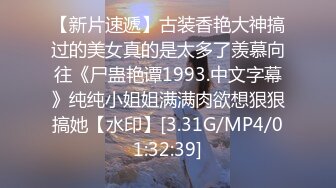 【新片速遞】古装香艳大神搞过的美女真的是太多了羡慕向往《尸蛊艳谭1993.中文字幕》纯纯小姐姐满满肉欲想狠狠搞她【水印】[3.31G/MP4/01:32:39]